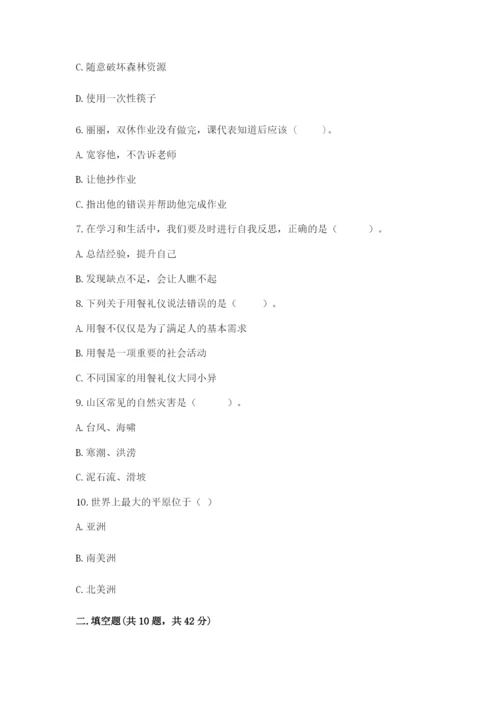 C. 随意破坏森林资源

D. 使用一次性筷子

6. 丽丽，双休作业没有做完，课代表知道后应该（　　）。

A. 宽容他，不告诉老师

B. 让他抄作业

C. 指出他的错误并帮助他完成作业

7. 在学习和生活中，我们要及时进行自我反思，正确的是（　　）。

A. 总结经验，提升自己

B. 发现缺点不足，会让人瞧不起

8. 下列关于用餐礼仪说法错误的是（　　）。

A. 用餐不仅仅是为了满足人的基本需求

B. 用餐是一项重要的社会活动

C. 不同国家的用餐礼仪大同小异

9. 山区常见的自然灾害是（　　）。

A. 台风、海啸

B. 寒潮、洪涝

C. 泥石流、滑坡

10. 世界上最大的平原位于（ ）

A. 亚洲

B. 南美洲

C. 北美洲

二. 填空题(共 10 题，共 42 分)